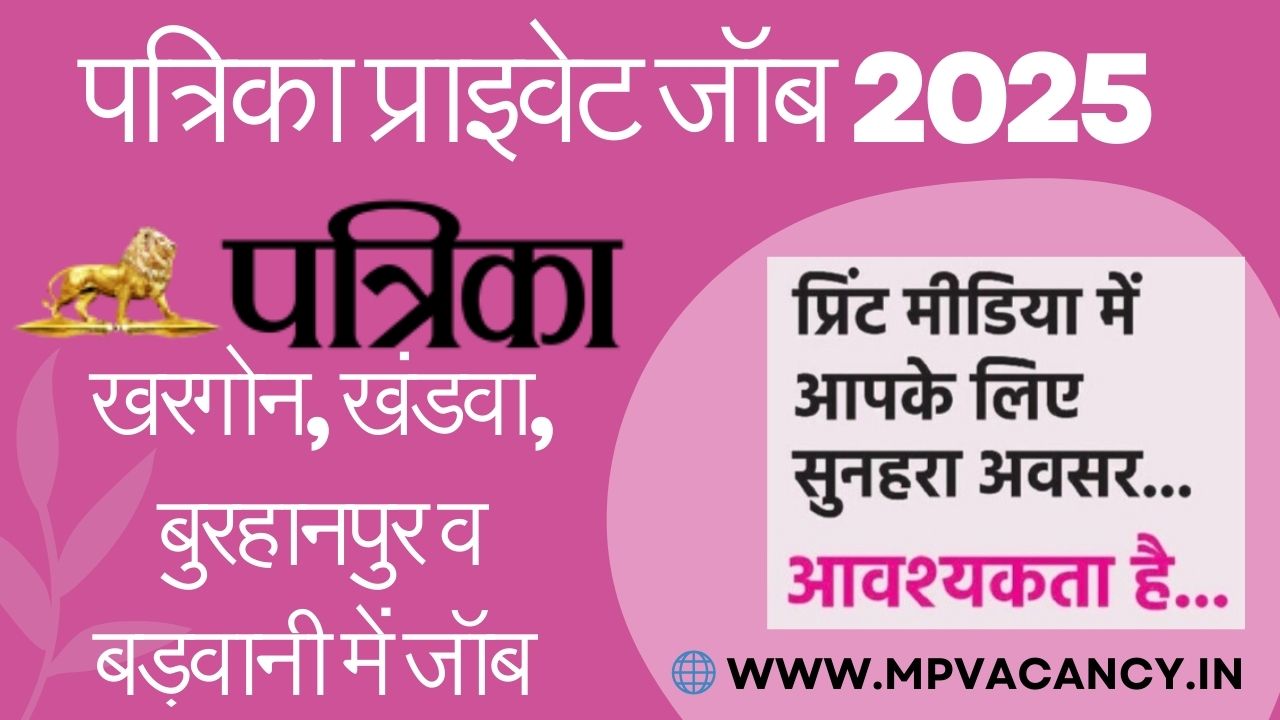 पत्रिका प्राइवेट जॉब 2025

पत्रिका

खरगोन, खंडवा, बुरहानपुर व बड़वानी में जॉब

प्रिंट मीडिया में आपके लिए सुनहरा अवसर...

आवश्यकता है...

WWW.MPVACANCY.IN